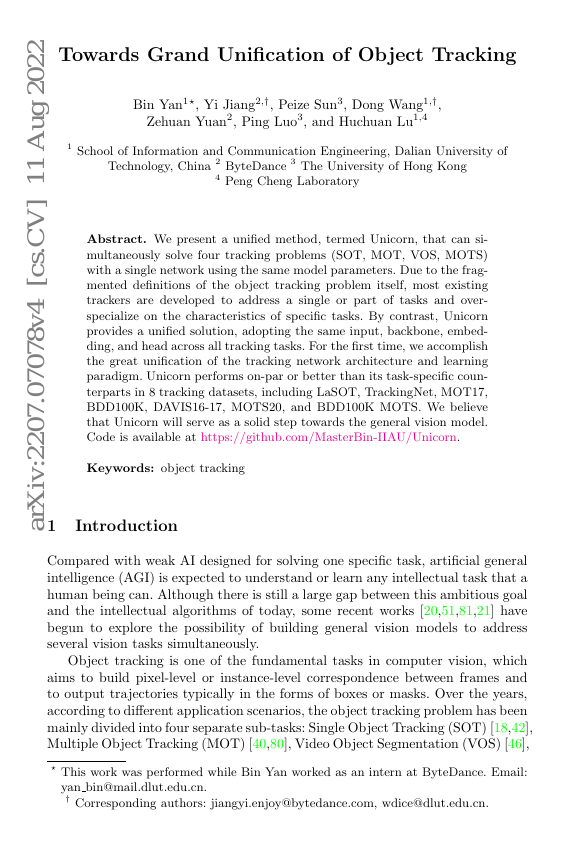 arXiv:2207.07078v4 [cs.CV] 11 Aug 2022

Towards Grand Unification of Object Tracking

Bin Yan$^{1\star}$, Yi Jiang$^{2,\dagger}$, Peize Sun$^{3}$, Dong Wang$^{1,\dagger}$, Zehuan Yuan$^{2}$, Ping Luo$^{3}$, and Huchuan Lu$^{1,4}$

$^{1}$ School of Information and Communication Engineering, Dalian University of Technology, China $^{2}$ ByteDance $^{3}$ The University of Hong Kong
$^{4}$ Peng Cheng Laboratory

Abstract. We present a unified method, termed Unicorn, that can simultaneously solve four tracking problems (SOT, MOT, VOS, MOTS) with a single network using the same model parameters. Due to the fragmented definitions of the object tracking problem itself, most existing trackers are developed to address a single or part of tasks and overspecialize on the characteristics of specific tasks. By contrast, Unicorn provides a unified solution, adopting the same input, backbone, embedding, and head across all tracking tasks. For the first time, we accomplish the great unification of the tracking network architecture and learning paradigm. Unicorn performs on-par or better than its task-specific counterparts in 8 tracking datasets, including LaSOT, TrackingNet, MOT17, BDD100K, DAVIS16-17, MOTS20, and BDD100K MOTS. We believe that Unicorn will serve as a solid step towards the general vision model. Code is available at https://github.com/MasterBin-IIAU/Unicorn.

Keywords: object tracking

1 Introduction

Compared with weak AI designed for solving one specific task, artificial general intelligence (AGI) is expected to understand or learn any intellectual task that a human being can. Although there is still a large gap between this ambitious goal and the intellectual algorithms of today, some recent works [20,51,81,21] have begun to explore the possibility of building general vision models to address several vision tasks simultaneously.

Object tracking is one of the fundamental tasks in computer vision, which aims to build pixel-level or instance-level correspondence between frames and to output trajectories typically in the forms of boxes or masks. Over the years, according to different application scenarios, the object tracking problem has been mainly divided into four separate sub-tasks: Single Object Tracking (SOT) [18,42], Multiple Object Tracking (MOT) [40,80], Video Object Segmentation (VOS) [46],

$^{\star}$ This work was performed while Bin Yan worked as an intern at ByteDance. Email: yan_bin@mail.dlut.edu.cn.
$^{\dagger}$ Corresponding authors: jiangyi.enjoy@bytedance.com, wdice@dlut.edu.cn.